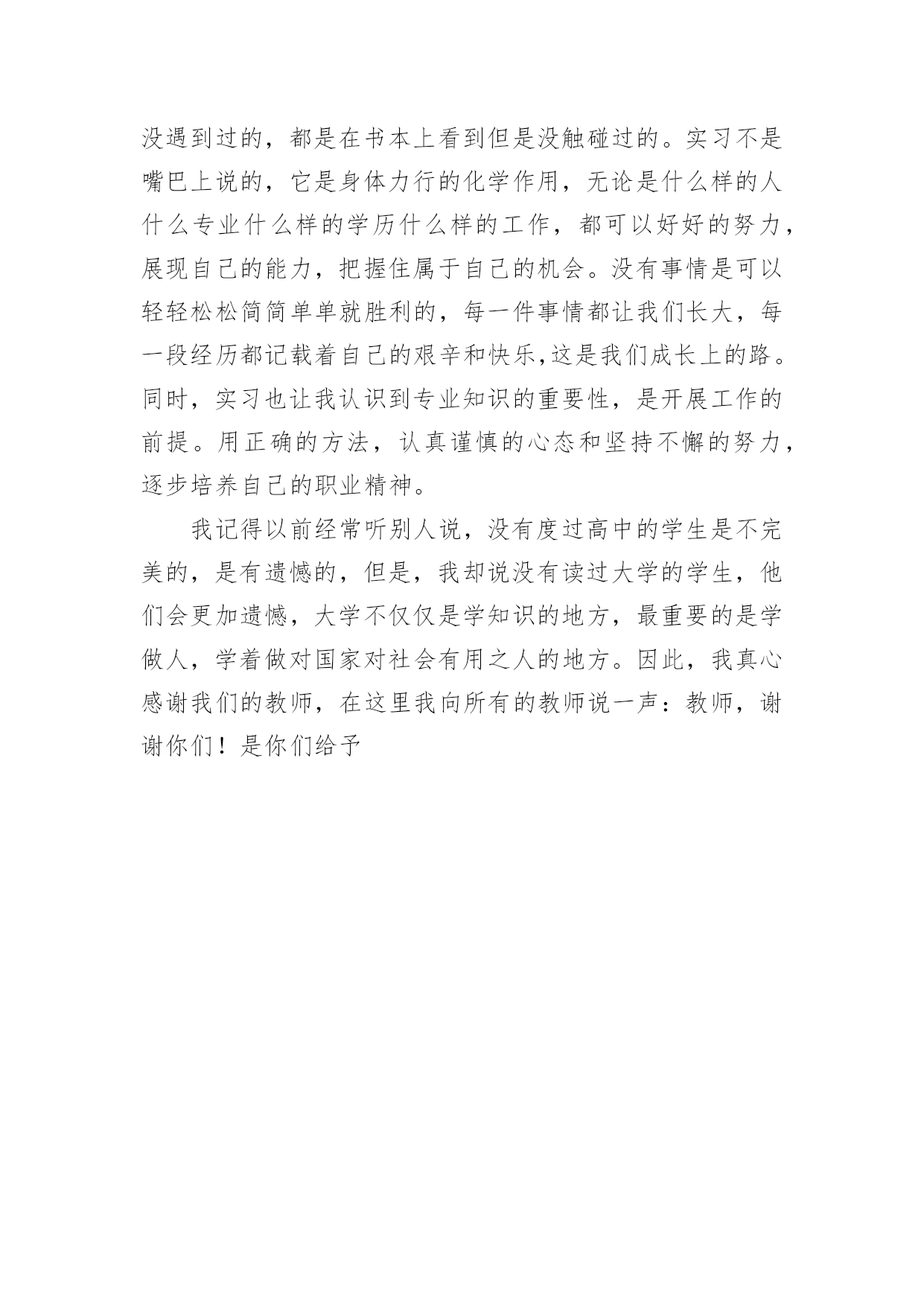 没遇到过的，都是在书本上看到但是没触碰过的。实习不是嘴巴上说的，它是身体力行的化学作用，无论是什么样的人什么专业什么样的学历什么样的工作，都可以好好的努力，展现自己的能力，把握住属于自己的机会。没有事情是可以轻轻松松简简单单就胜利的，每一件事情都让我们长大，每一段经历都记载着自己的艰辛和快乐,这是我们成长上的路。同时，实习也让我认识到专业知识的重要性，是开展工作的前提。用正确的方法，认真谨慎的心态和坚持不懈的努力，逐步培养自己的职业精神。

我记得以前经常听别人说，没有度过高中的学生是不完美的，是有遗憾的，但是，我却说没有读过大学的学生，他们会更加遗憾，大学不仅仅是学知识的地方，最重要的是学做人，学着做对国家对社会有用之人的地方。因此，我真心感谢我们的教师，在这里我向所有的教师说一声：教师，谢谢你们！是你们给予